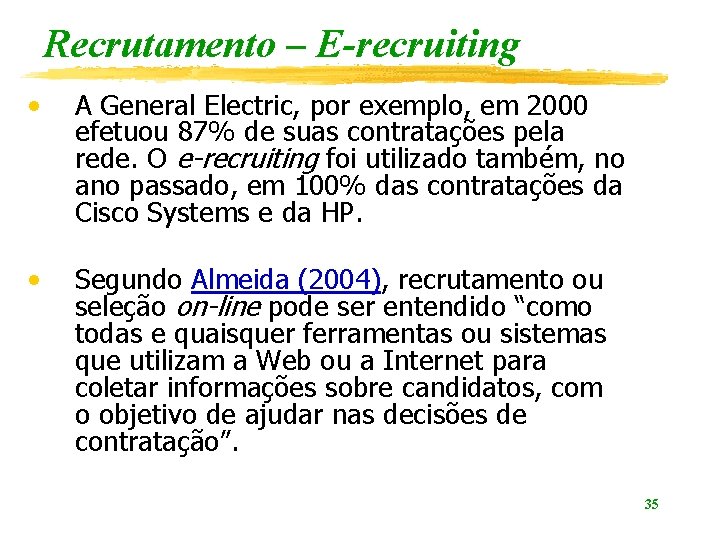 Recrutamento – E-recruiting

• A General Electric, por exemplo, em 2000 efetuou 87% de suas contratações pela rede. O e-recruiting foi utilizado também, no ano passado, em 100% das contratações da Cisco Systems e da HP.

• Segundo Almeida (2004), recrutamento ou seleção on-line pode ser entendido "como todas e quaisquer ferramentas ou sistemas que utilizam a Web ou a Internet para coletar informações sobre candidatos, com o objetivo de ajudar nas decisões de contratação".

35